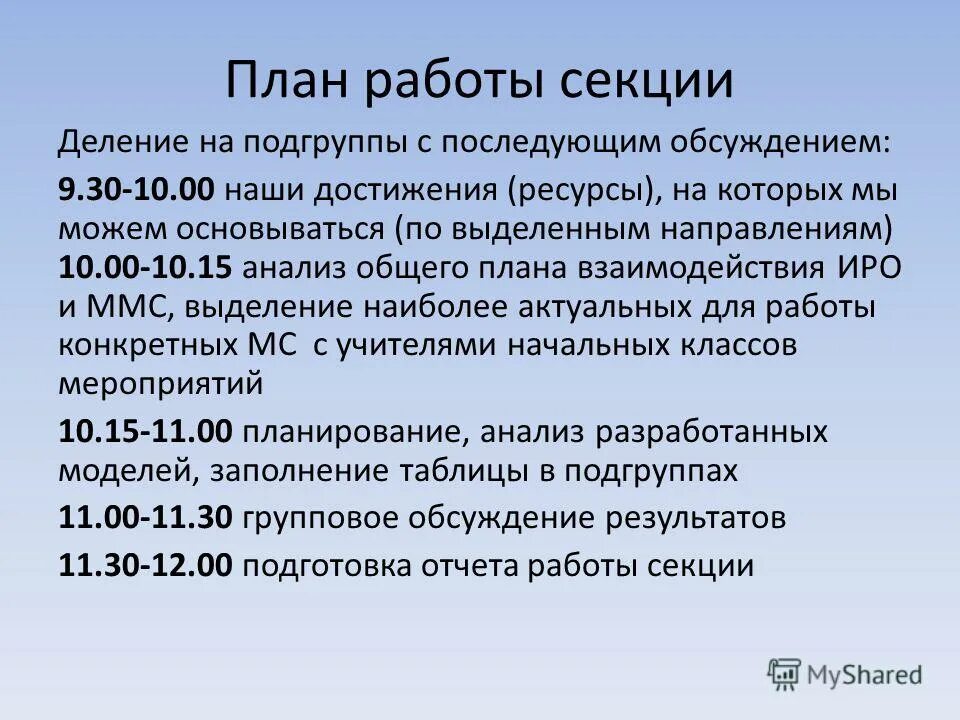 План работы секции

Деление на подгруппы с последующим обсуждением:

9.30-10.00 наши достижения (ресурсы), на которых мы можем основываться (по выделенным направлениям)
10.00-10.15 анализ общего плана взаимодействия ИРО и ММС, выделение наиболее актуальных для работы конкретных МС с учителями начальных классов мероприятий

10.15-11.00 планирование, анализ разработанных моделей, заполнение таблицы в подгруппах

11.00-11.30 групповое обсуждение результатов

11.30-12.00 подготовка отчета работы секции

MyShared